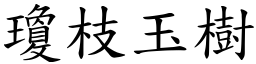 瓊枝玉樹